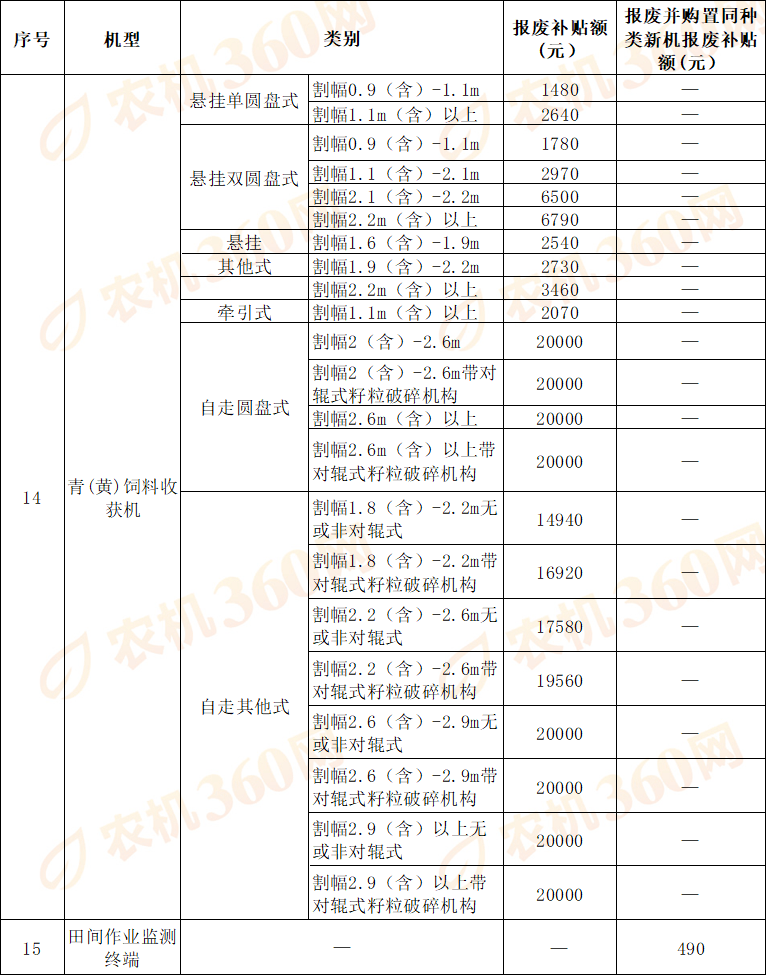 | 序号 | 机型 | 类别 | | 报废补贴额（元） | 报废并购置同种类新机报废补贴额（元） |
|---|---|---|---|---|---|
| 14 | 青（黄）饲料收获机 | 悬挂单圆盘式 | 割幅0.9（含）-1.1m | 1480 | — |
| | | | 割幅1.1m（含）以上 | 2640 | — |
| | | 悬挂双圆盘式 | 割幅0.9（含）-1.1m | 1780 | — |
| | | | 割幅1.1（含）-2.1m | 2970 | — |
| | | | 割幅2.1（含）-2.2m | 6500 | — |
| | | | 割幅2.2m（含）以上 | 6790 | — |
| | | 悬挂其他式 | 割幅1.6（含）-1.9m | 2540 | — |
| | | | 割幅1.9（含）-2.2m | 2730 | — |
| | | | 割幅2.2m（含）以上 | 3460 | — |
| | | 牵引式 | 割幅1.1m（含）以上 | 2070 | — |
| | | 自走圆盘式 | 割幅2（含）-2.6m | 20000 | — |
| | | | 割幅2（含）-2.6m带对辊式籽粒破碎机构 | 20000 | — |
| | | | 割幅2.6m（含）以上 | 20000 | — |
| | | | 割幅2.6m（含）以上带对辊式籽粒破碎机构 | 20000 | — |
| | | 自走其他式 | 割幅1.8（含）-2.2m无或非对辊式 | 14940 | — |
| | | | 割幅1.8（含）-2.2m带对辊式籽粒破碎机构 | 16920 | — |
| | | | 割幅2.2（含）-2.6m无或非对辊式 | 17580 | — |
| | | | 割幅2.2（含）-2.6m带对辊式籽粒破碎机构 | 19560 | — |
| | | | 割幅2.6（含）-2.9m无或非对辊式 | 20000 | — |
| | | | 割幅2.6（含）-2.9m带对辊式籽粒破碎机构 | 20000 | — |
| | | | 割幅2.9（含）以上无或非对辊式 | 20000 | — |
| | | | 割幅2.9（含）以上带对辊式籽粒破碎机构 | 20000 | — |
| 15 | 田间作业监测终端 | — | | — | 490 |

农机360网